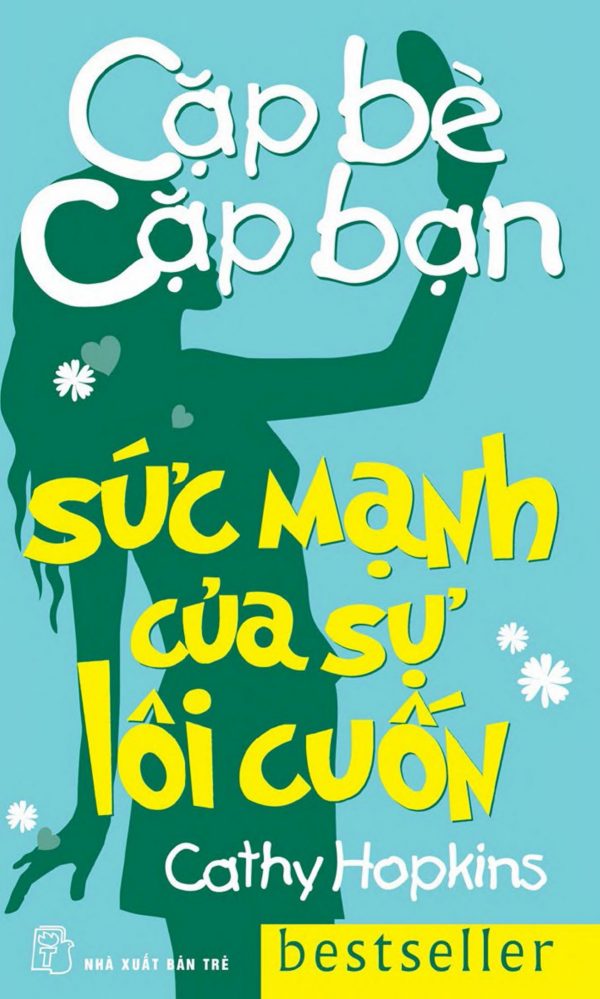 Cặp bè Cặp bạn

SỨC MẠNH CỦA SỰ LÔI CUỐN

Cathy Hopkins

NHÀ XUẤT BẢN TRẺ

bestseller